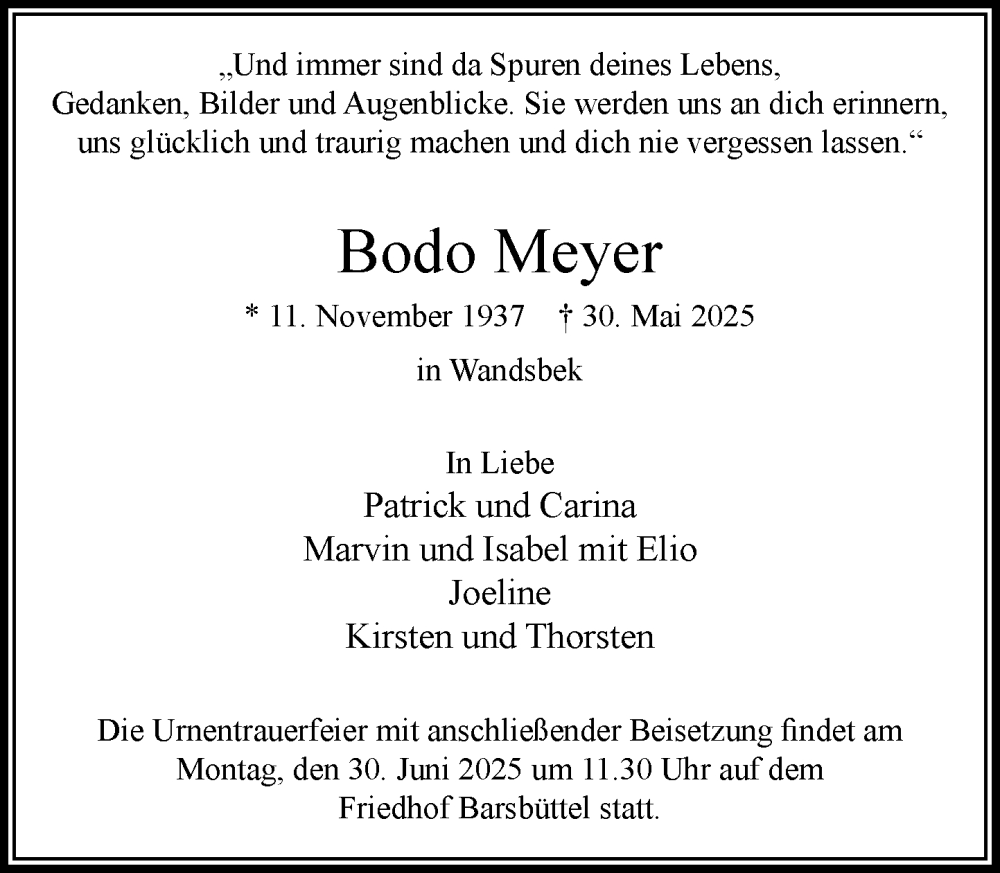 „Und immer sind da Spuren deines Lebens, Gedanken, Bilder und Augenblicke. Sie werden uns an dich erinnern, uns glücklich und traurig machen und dich nie vergessen lassen.“

Bodo Meyer

* 11. November 1937 † 30. Mai 2025

in Wandsbek

In Liebe
Patrick und Carina
Marvin und Isabel mit Elio
Joeline
Kirsten und Thorsten

Die Urnentrauerfeier mit anschließender Beisetzung findet am Montag, den 30. Juni 2025 um 11.30 Uhr auf dem Friedhof Barsbüttel statt.